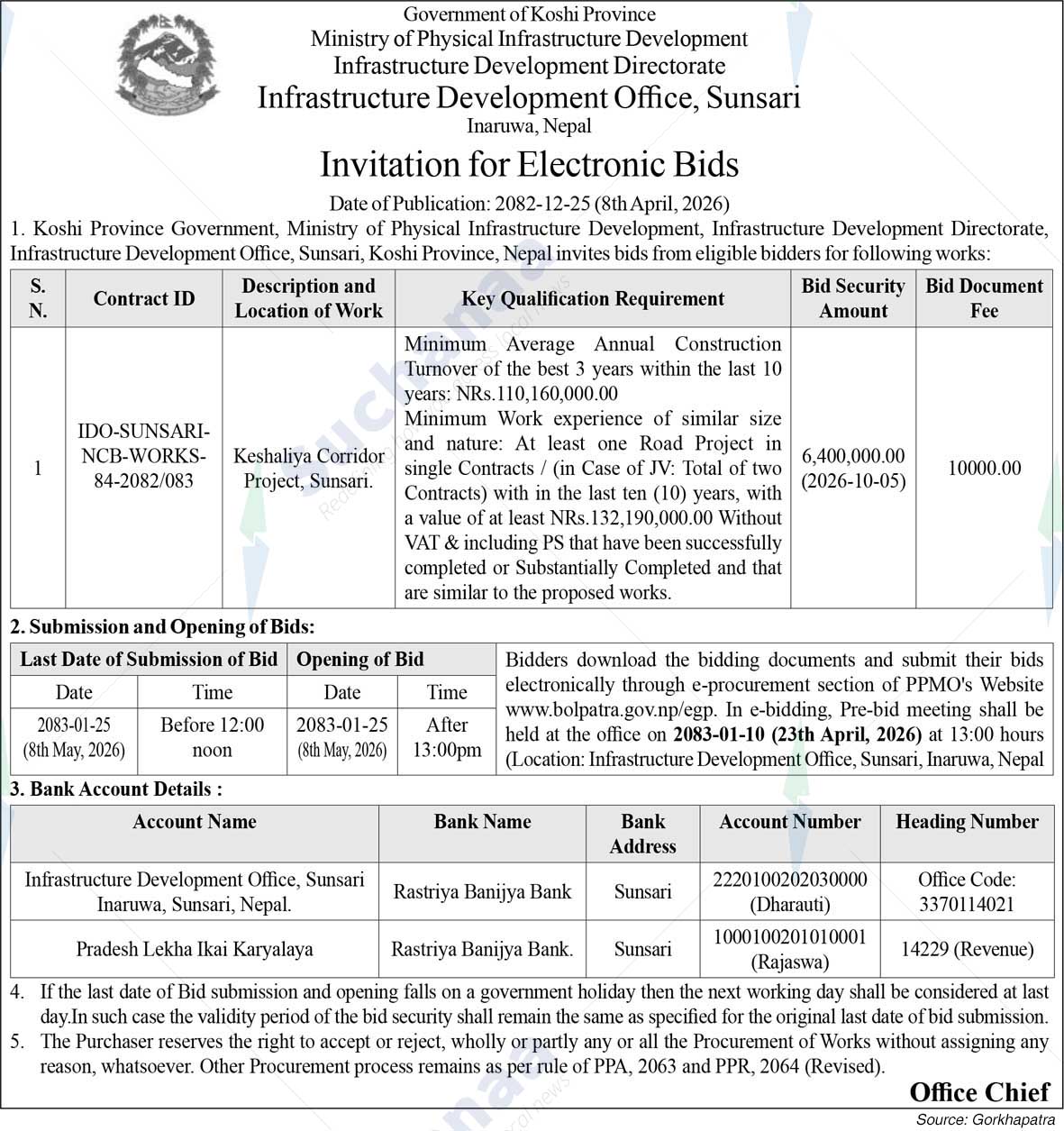 Government of Koshi Province
Ministry of Physical Infrastructure Development
Infrastructure Development Directorate
Infrastructure Development Office, Sunsari
Inaruwa, Nepal

Invitation for Electronic Bids

Date of Publication: 2082-12-25 (8th April, 2026)

1. Koshi Province Government, Ministry of Physical Infrastructure Development, Infrastructure Development Directorate, Infrastructure Development Office, Sunsari, Koshi Province, Nepal invites bids from eligible bidders for following works:

| S. N. | Contract ID | Description and Location of Work | Key Qualification Requirement | Bid Security Amount | Bid Document Fee |
|---|---|---|---|---|---|
| 1 | IDO-SUNSARI-NCB-WORKS-84-2082/083 | Keshaliya Corridor Project, Sunsari. | Minimum Average Annual Construction Turnover of the best 3 years within the last 10 years: NRs.110,160,000.00 Minimum Work experience of similar size and nature: At least one Road Project in single Contracts / (in Case of JV: Total of two Contracts) with in the last ten (10) years, with a value of at least NRs.132,190,000.00 Without VAT & including PS that have been successfully completed or Substantially Completed and that are similar to the proposed works. | 6,400,000.00 (2026-10-05) | 10000.00 |

2. Submission and Opening of Bids:

| Last Date of Submission of Bid | | Opening of Bid | |
|---|---|---|---|
| Date | Time | Date | Time |
| 2083-01-25 (8th May, 2026) | Before 12:00 noon | 2083-01-25 (8th May, 2026) | After 13:00pm |

Bidders download the bidding documents and submit their bids electronically through e-procurement section of PPMO's Website www.bolpatra.gov.np/egp. In e-bidding, Pre-bid meeting shall be held at the office on 2083-01-10 (23th April, 2026) at 13:00 hours (Location: Infrastructure Development Office, Sunsari, Inaruwa, Nepal

3. Bank Account Details :

| Account Name | Bank Name | Bank Address | Account Number | Heading Number |
|---|---|---|---|---|
| Infrastructure Development Office, Sunsari Inaruwa, Sunsari, Nepal. | Rastriya Banijya Bank | Sunsari | 2220100202030000 (Dharauti) | Office Code: 3370114021 |
| Pradesh Lekha Ikai Karyalaya | Rastriya Banijya Bank. | Sunsari | 1000100201010001 (Rajaswa) | 14229 (Revenue) |

4. If the last date of Bid submission and opening falls on a government holiday then the next working day shall be considered at last day.In such case the validity period of the bid security shall remain the same as specified for the original last date of bid submission.
5. The Purchaser reserves the right to accept or reject, wholly or partly any or all the Procurement of Works without assigning any reason, whatsoever. Other Procurement process remains as per rule of PPA, 2063 and PPR, 2064 (Revised).

Office Chief

Source: Gorkhapatra